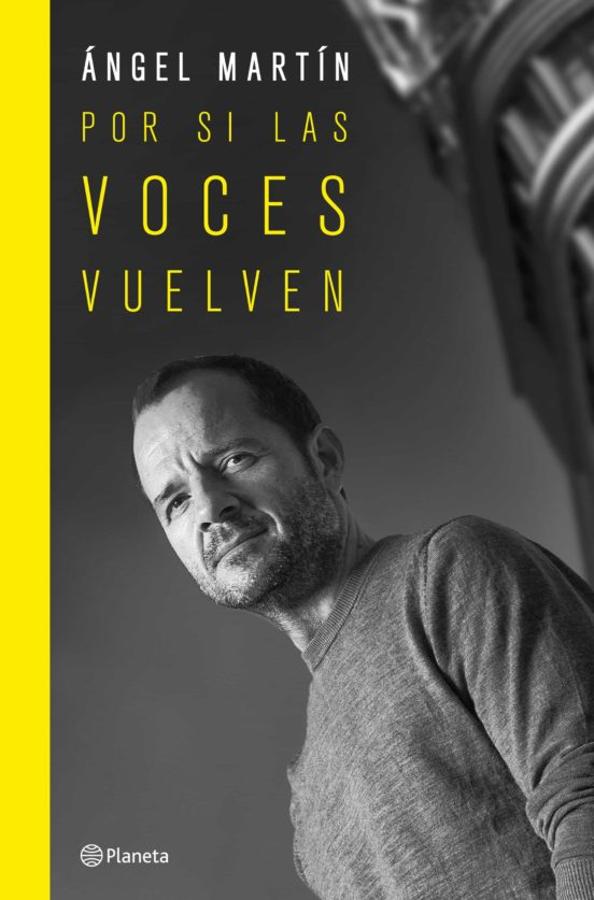 ÁNGEL MARTÍN

POR SI LAS
VOCES
VUELVEN

Planeta